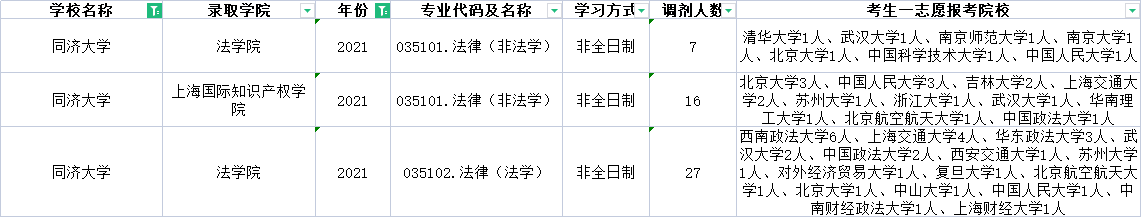 | 学校名称 | 录取学院 | 年份 | 专业代码及名称 | 学习方式 | 调剂人数 | 考生一志愿报考院校 |
|---|---|---|---|---|---|---|
| 同济大学 | 法学院 | 2021 | 035101.法律（非法学） | 非全日制 | 7 | 清华大学1人、武汉大学1人、南京师范大学1人、南京大学1人、北京大学1人、中国科学技术大学1人、中国人民大学1人 |
| 同济大学 | 上海国际知识产权学院 | 2021 | 035101.法律（非法学） | 非全日制 | 16 | 北京大学3人、中国人民大学3人、吉林大学2人、上海交通大学2人、苏州大学1人、浙江大学1人、武汉大学1人、华南理工大学1人、北京航空航天大学1人、中国政法大学1人 |
| 同济大学 | 法学院 | 2021 | 035102.法律（法学） | 非全日制 | 27 | 西南政法大学6人、上海交通大学4人、华东政法大学3人、武汉大学2人、中国政法大学2人、西安交通大学1人、苏州大学1人、对外经济贸易大学1人、复旦大学1人、北京航空航天大学1人、北京大学1人、中山大学1人、中国人民大学1人、中南财经政法大学1人、上海财经大学1人 |